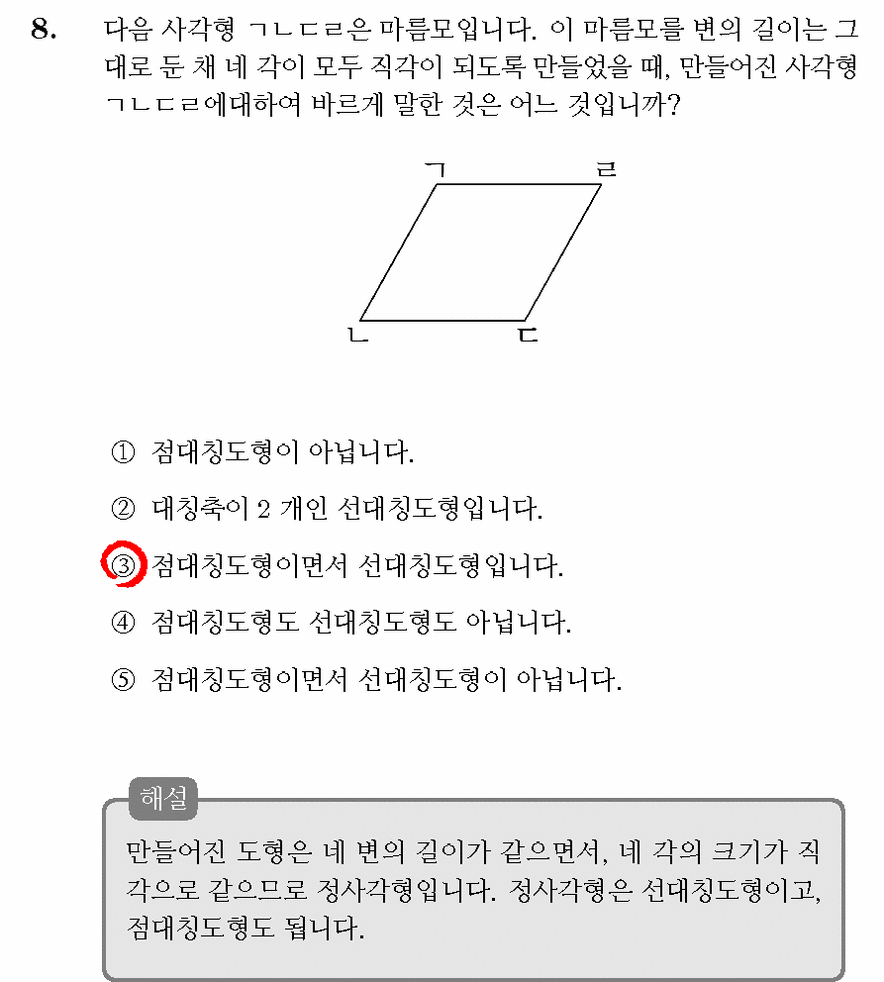 8. 다음 사각형 ㄱㄴㄷㄹ은 마름모입니다. 이 마름모를 변의 길이는 그대로 둔 채 네 각이 모두 직각이 되도록 만들었을 때, 만들어진 사각형 ㄱㄴㄷㄹ에대하여 바르게 말한 것은 어느 것입니까?

ㄱ
ㄹ
ㄴ
ㄷ

① 점대칭도형이 아닙니다.

② 대칭축이 2 개인 선대칭도형입니다.

③ 점대칭도형이면서 선대칭도형입니다.

④ 점대칭도형도 선대칭도형도 아닙니다.

⑤ 점대칭도형이면서 선대칭도형이 아닙니다.

해설

만들어진 도형은 네 변의 길이가 같으면서, 네 각의 크기가 직각으로 같으므로 정사각형입니다. 정사각형은 선대칭도형이고, 점대칭도형도 됩니다.